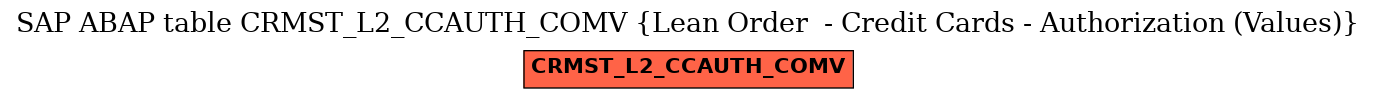 SAP ABAP table CRMST_L2_CCAUTH_COMV {Lean Order  - Credit Cards - Authorization (Values)}

CRMST_L2_CCAUTH_COMV